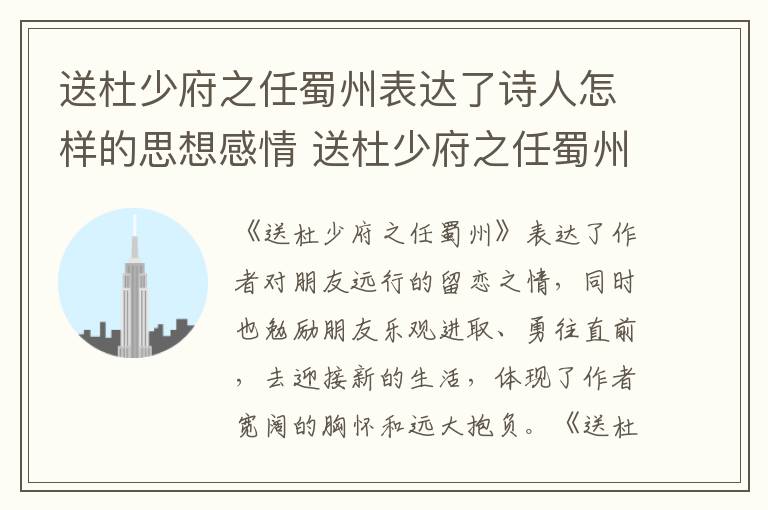 送杜少府之任蜀州表达了诗人怎样的思想感情 送杜少府之任蜀州

《送杜少府之任蜀州》表达了作者对朋友远行的留恋之情，同时也勉励朋友乐观进取、勇往直前，去迎接新的生活，体现了作者宽阔的胸怀和远大抱负。《送杜